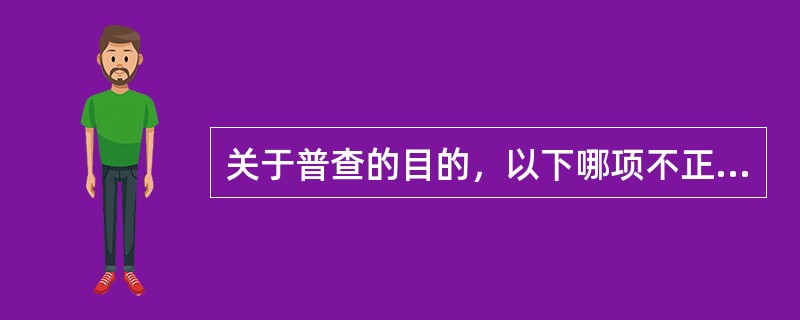 关于普查的目的，以下哪项不正...